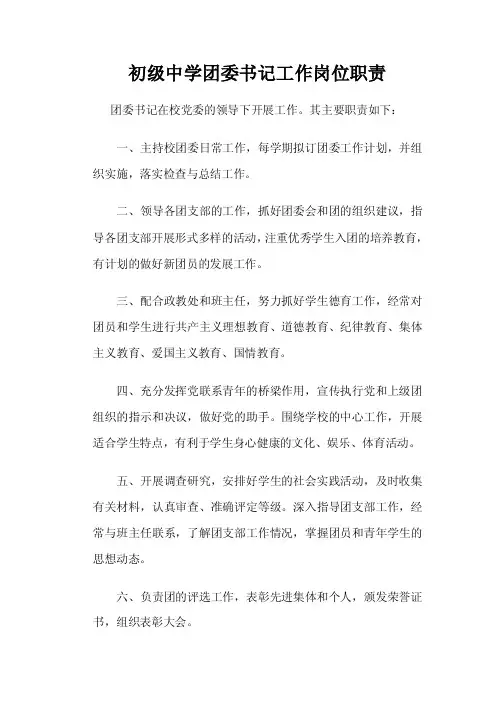 初级中学团委书记工作岗位职责

团委书记在校党委的领导下开展工作。其主要职责如下：

一、主持校团委日常工作，每学期拟订团委工作计划，并组织实施，落实检查与总结工作。

二、领导各团支部的工作，抓好团委会和团的组织建议，指导各团支部开展形式多样的活动，注重优秀学生入团的培养教育，有计划的做好新团员的发展工作。

三、配合政教处和班主任，努力抓好学生德育工作，经常对团员和学生进行共产主义理想教育、道德教育、纪律教育、集体主义教育、爱国主义教育、国情教育。

四、充分发挥党联系青年的桥梁作用，宣传执行党和上级团组织的指示和决议，做好党的助手。围绕学校的中心工作，开展适合学生特点，有利于学生身心健康的文化、娱乐、体育活动。

五、开展调查研究，安排好学生的社会实践活动，及时收集有关材料，认真审查、准确评定等级。深入指导团支部工作，经常与班主任联系，了解团支部工作情况，掌握团员和青年学生的思想动态。

六、负责团的评选工作，表彰先进集体和个人，颁发荣誉证书，组织表彰大会。